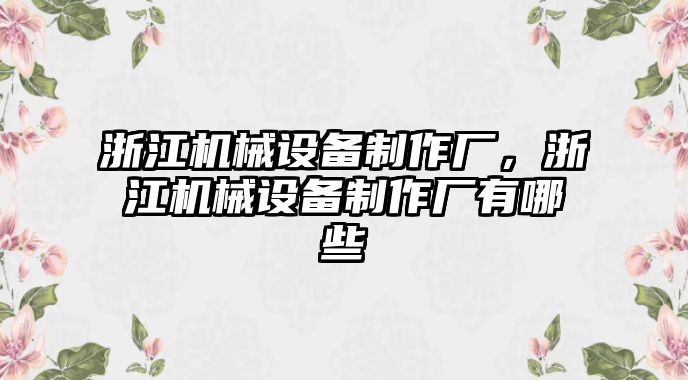 浙江机械设备制作厂，浙江机械设备制作厂有哪些